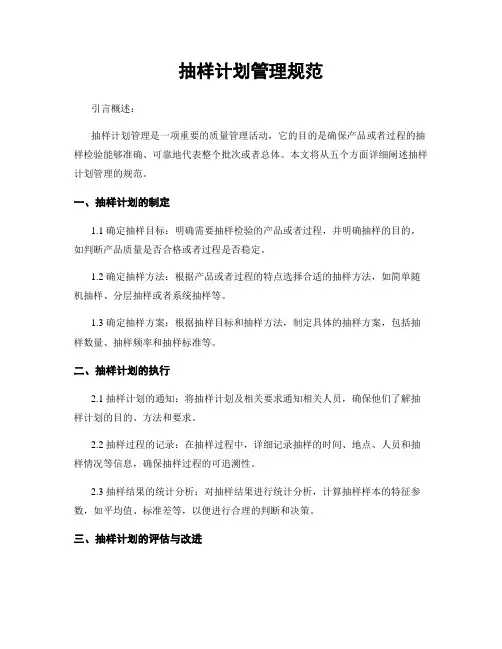 抽样计划管理规范

引言概述：

抽样计划管理是一项重要的质量管理活动，它的目的是确保产品或者过程的抽样检验能够准确、可靠地代表整个批次或者总体。本文将从五个方面详细阐述抽样计划管理的规范。

一、抽样计划的制定

1.1 确定抽样目标：明确需要抽样检验的产品或者过程，并明确抽样的目的，如判断产品质量是否合格或者过程是否稳定。

1.2 确定抽样方法：根据产品或者过程的特点选择合适的抽样方法，如简单随机抽样、分层抽样或者系统抽样等。

1.3 确定抽样方案：根据抽样目标和抽样方法，制定具体的抽样方案，包括抽样数量、抽样频率和抽样标准等。

二、抽样计划的执行

2.1 抽样计划的通知：将抽样计划及相关要求通知相关人员，确保他们了解抽样计划的目的、方法和要求。

2.2 抽样过程的记录：在抽样过程中，详细记录抽样的时间、地点、人员和抽样情况等信息，确保抽样过程的可追溯性。

2.3 抽样结果的统计分析：对抽样结果进行统计分析，计算抽样样本的特征参数，如平均值、标准差等，以便进行合理的判断和决策。

三、抽样计划的评估与改进